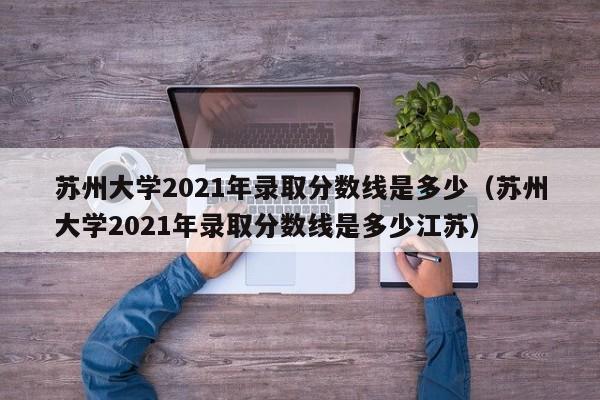 苏州大学2021年录取分数线是多少（苏州大学2021年录取分数线是多少江苏）